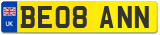 UK

BE08 ANN